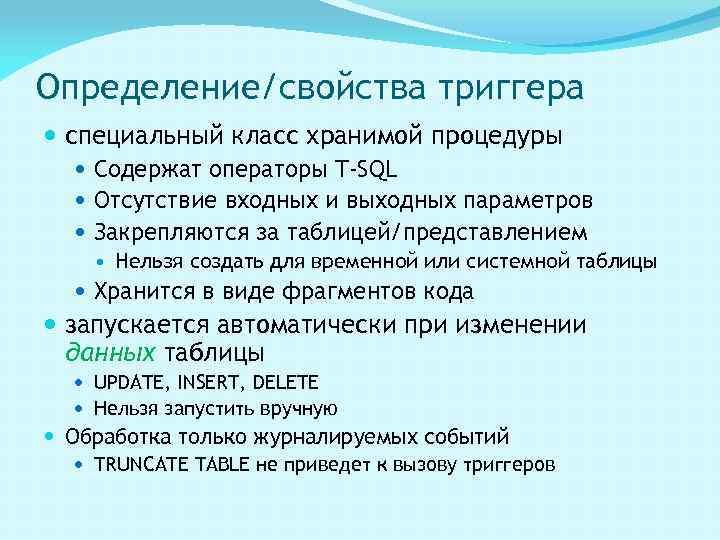 Определение/свойства триггера

специальный класс хранимой процедуры

Содержат операторы T-SQL

Отсутствие входных и выходных параметров

Закрепляются за таблицей/представлением

Нельзя создать для временной или системной таблицы

Хранится в виде фрагментов кода

запускается автоматически при изменении данных таблицы

UPDATE, INSERT, DELETE

Нельзя запустить вручную

Обработка только журналируемых событий

TRUNCATE TABLE не приведет к вызову триггеров